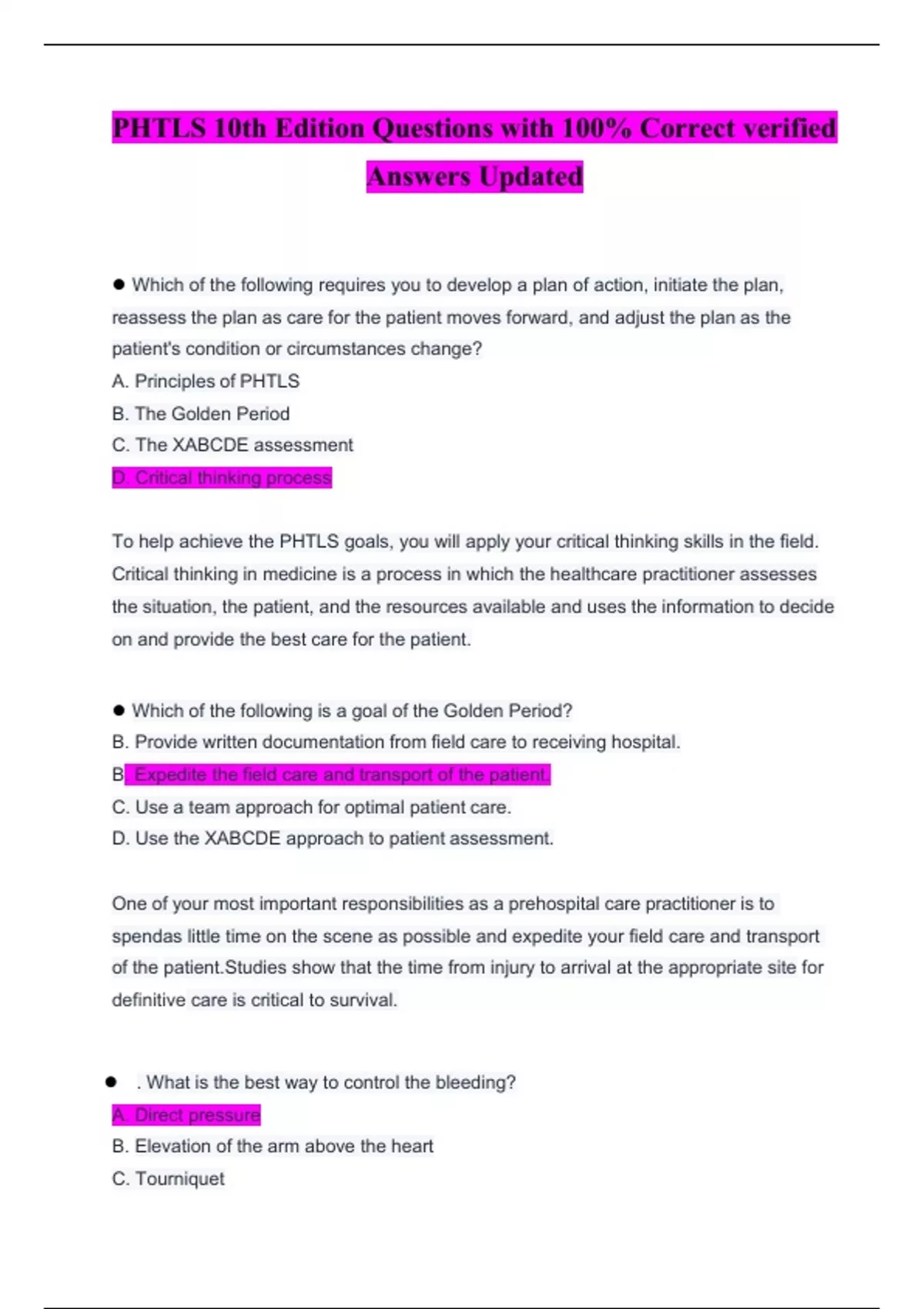 PHTLS 10th Edition Questions with 100% Correct verified Answers Updated

● Which of the following requires you to develop a plan of action, initiate the plan, reassess the plan as care for the patient moves forward, and adjust the plan as the patient's condition or circumstances change?
A. Principles of PHTLS
B. The Golden Period
C. The XABCDE assessment
D. Critical thinking process

To help achieve the PHTLS goals, you will apply your critical thinking skills in the field. Critical thinking in medicine is a process in which the healthcare practitioner assesses the situation, the patient, and the resources available and uses the information to decide on and provide the best care for the patient.

● Which of the following is a goal of the Golden Period?
B. Provide written documentation from field care to receiving hospital.
B. Expedite the field care and transport of the patient.
C. Use a team approach for optimal patient care.
D. Use the XABCDE approach to patient assessment.

One of your most important responsibilities as a prehospital care practitioner is to spendas little time on the scene as possible and expedite your field care and transport of the patient.Studies show that the time from injury to arrival at the appropriate site for definitive care is critical to survival.

● . What is the best way to control the bleeding?
A. Direct pressure
B. Elevation of the arm above the heart
C. Tourniquet